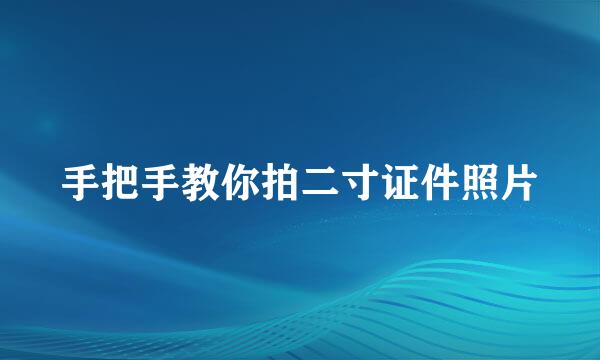 手把手教你拍二寸证件照片